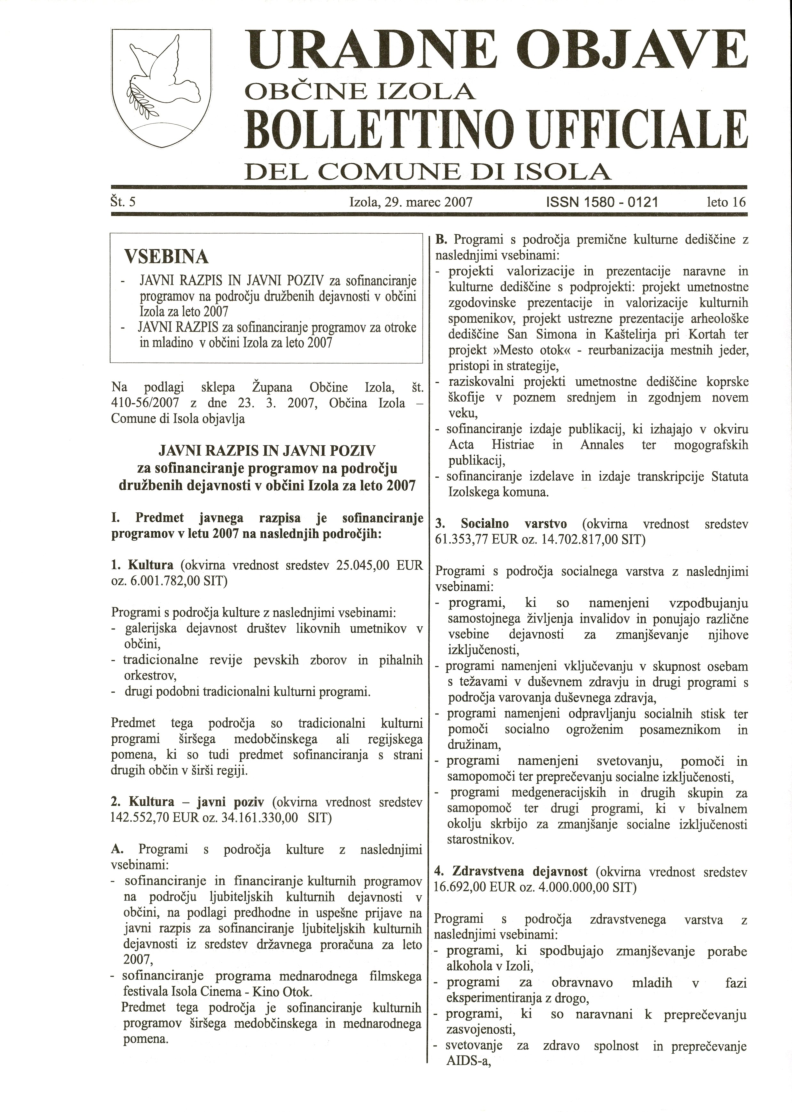 URADNE OBJAVE
OBČINE IZOLA
BOLLETTINO UFFICIALE
DEL COMUNE DI ISOLA

Št. 5 Izola, 29. marec 2007 ISSN 1580 - 0121 leto 16

VSEBINA
- JAVNI RAZPIS IN JAVNI POZIV za sofinanciranje programov na področju družbenih dejavnosti v občini Izola za leto 2007
- JAVNI RAZPIS za sofinanciranje programov za otroke in mladino v občini Izola za leto 2007

Na podlagi sklepa Župana Občine Izola, št. 410-56/2007 z dne 23. 3. 2007, Občina Izola – Comune di Isola objavlja

JAVNI RAZPIS IN JAVNI POZIV
za sofinanciranje programov na področju družbenih dejavnosti v občini Izola za leto 2007

I. Predmet javnega razpisa je sofinanciranje programov v letu 2007 na naslednjih področjih:

1. Kultura (okvirna vrednost sredstev 25.045,00 EUR oz. 6.001.782,00 SIT)

Programi s področja kulture z naslednjimi vsebinami:
- galerijska dejavnost društev likovnih umetnikov v občini,
- tradicionalne revije pevskih zborov in pihalnih orkestrov,
- drugi podobni tradicionalni kulturni programi.

Predmet tega področja so tradicionalni kulturni programi širšega medobčinskega ali regijskega pomena, ki so tudi predmet sofinanciranja s strani drugih občin v širši regiji.

2. Kultura – javni poziv (okvirna vrednost sredstev 142.552,70 EUR oz. 34.161.330,00 SIT)

A. Programi s področja kulture z naslednjimi vsebinami:
- sofinanciranje in financiranje kulturnih programov na področju ljubiteljskih kulturnih dejavnosti v občini, na podlagi predhodne in uspešne prijave na javni razpis za sofinanciranje ljubiteljskih kulturnih dejavnosti iz sredstev državnega proračuna za leto 2007,
- sofinanciranje programa mednarodnega filmskega festivala Isola Cinema - Kino Otok.
Predmet tega področja je sofinanciranje kulturnih programov širšega medobčinskega in mednarodnega pomena.

B. Programi s področja premične kulturne dediščine z naslednjimi vsebinami:
- projekti valorizacije in prezentacije naravne in kulturne dediščine s podprojekti: projekt umetnostne zgodovinske prezentacije in valorizacije kulturnih spomenikov, projekt ustrezne prezentacije arheološke dediščine San Simona in Kaštelirja pri Kortah ter projekt »Mesto otok« - reurbanizacija mestnih jeder, pristopi in strategije,
- raziskovalni projekti umetnostne dediščine koprske škofije v poznem srednjem in zgodnjem novem veku,
- sofinanciranje izdaje publikacij, ki izhajajo v okviru Acta Histriae in Annales ter mogografskih publikacij,
- sofinanciranje izdelave in izdaje transkripcije Statuta Izolskega komuna.

3. Socialno varstvo (okvirna vrednost sredstev 61.353,77 EUR oz. 14.702.817,00 SIT)

Programi s področja socialnega varstva z naslednjimi vsebinami:
- programi, ki so namenjeni vzpodbujanju samostojnega življenja invalidov in ponujajo različne vsebine dejavnosti za zmanjševanje njihove izključenosti,
- programi namenjeni vključevanju v skupnost osebam s težavami v duševnem zdravju in drugi programi s področja varovanja duševnega zdravja,
- programi namenjeni odpravljanju socialnih stisk ter pomoči socialno ogroženim posameznikom in družinam,
- programi namenjeni svetovanju, pomoči in samopomoči ter preprečevanju socialne izključenosti,
- programi medgeneracijskih in drugih skupin za samopomoč ter drugi programi, ki v bivalnem okolju skrbijo za zmanjšanje socialne izključenosti starostnikov.

4. Zdravstvena dejavnost (okvirna vrednost sredstev 16.692,00 EUR oz. 4.000.000,00 SIT)

Programi s področja zdravstvenega varstva z naslednjimi vsebinami:
- programi, ki spodbujajo zmanjševanje porabe alkohola v Izoli,
- programi za obravnavo mladih v fazi eksperimentiranja z drogo,
- programi, ki so naravnani k preprečevanju zasvojenosti,
- svetovanje za zdravo spolnost in preprečevanje AIDS-a,